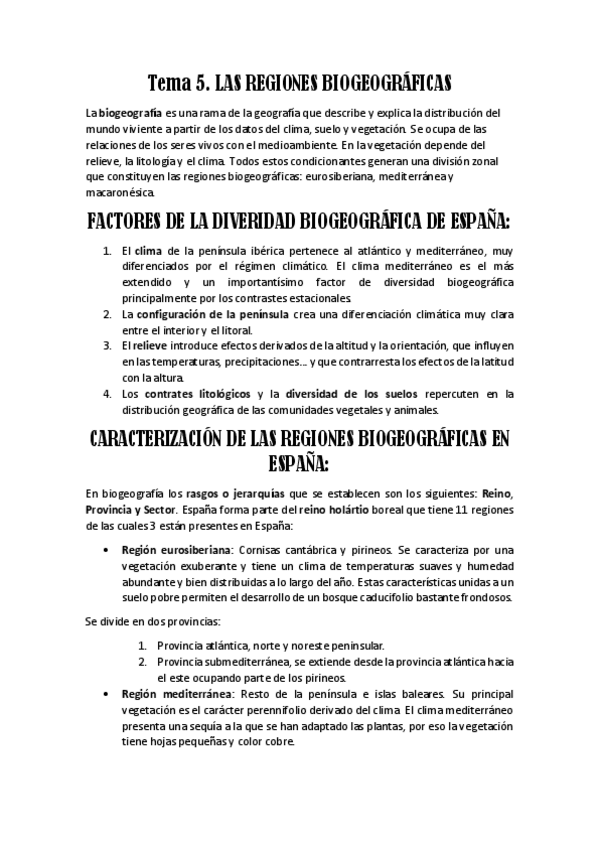 Tema 5. LAS REGIONES BIOGEOGRÁFICAS

La biogeografía es una rama de la geografía que describe y explica la distribución del mundo viviente a partir de los datos del clima, suelo y vegetación. Se ocupa de las relaciones de los seres vivos con el medioambiente. En la vegetación depende del relieve, la litología y el clima. Todos estos condicionantes generan una división zonal que constituyen las regiones biogeográficas: eurosiberiana, mediterránea y macaronésica.

FACTORES DE LA DIVERIDAD BIOGEOGRÁFICA DE ESPAÑA:

1. El clima de la península ibérica pertenece al atlántico y mediterráneo, muy diferenciados por el régimen climático. El clima mediterráneo es el más extendido y un importantísimo factor de diversidad biogeográfica principalmente por los contrastes estacionales.
2. La configuración de la península crea una diferenciación climática muy clara entre el interior y el litoral.
3. El relieve introduce efectos derivados de la altitud y la orientación, que influyen en las temperaturas, precipitaciones… y que contrarresta los efectos de la latitud con la altura.
4. Los contrates litológicos y la diversidad de los suelos repercuten en la distribución geográfica de las comunidades vegetales y animales.

CARACTERIZACIÓN DE LAS REGIONES BIOGEOGRÁFICAS EN ESPAÑA:

En biogeografía los rasgos o jerarquías que se establecen son los siguientes: Reino, Provincia y Sector. España forma parte del reino holártio boreal que tiene 11 regiones de las cuales 3 están presentes en España:

• Región eurosiberiana: Cornisas cantábrica y pirineos. Se caracteriza por una vegetación exuberante y tiene un clima de temperaturas suaves y humedad abundante y bien distribuidas a lo largo del año. Estas características unidas a un suelo pobre permiten el desarrollo de un bosque caducifolio bastante frondosos.

Se divide en dos provincias:

1. Provincia atlántica, norte y noreste peninsular.
2. Provincia submediterránea, se extiende desde la provincia atlántica hacia el este ocupando parte de los pirineos.

• Región mediterránea: Resto de la península e islas baleares. Su principal vegetación es el carácter perennifolio derivado del clima. El clima mediterráneo presenta una sequía a la que se han adaptado las plantas, por eso la vegetación tiene hojas pequeñas y color cobre.